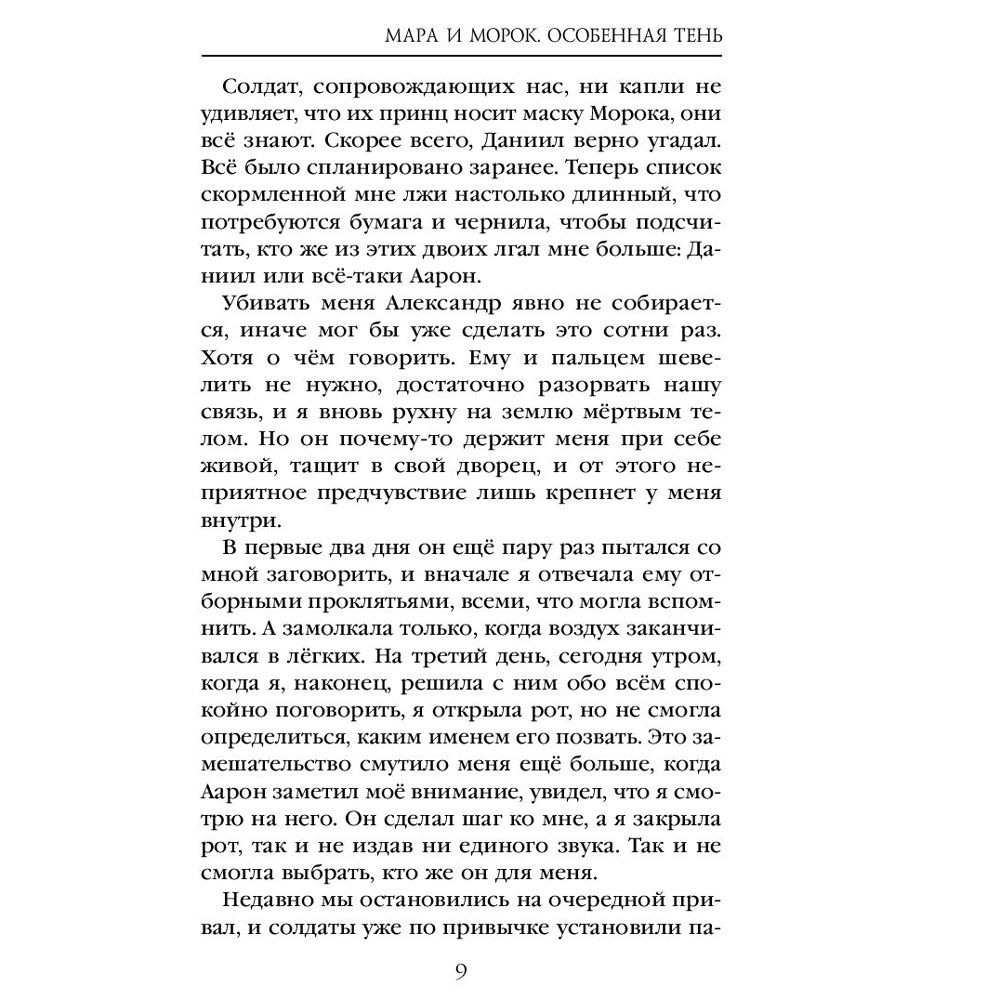 МАРА И МОРОК. ОСОБЕННАЯ ТЕНЬ

Солдат, сопровождающих нас, ни капли не удивляет, что их принц носит маску Морока, они всё знают. Скорее всего, Даниил верно угадал. Всё было спланировано заранее. Теперь список скормленной мне лжи настолько длинный, что потребуются бумага и чернила, чтобы подсчитать, кто же из этих двоих лгал мне больше: Даниил или всё-таки Аарон.

Убивать меня Александр явно не собирается, иначе мог бы уже сделать это сотни раз. Хотя о чём говорить. Ему и пальцем шевелить не нужно, достаточно разорвать нашу связь, и я вновь рухну на землю мёртвым телом. Но он почему-то держит меня при себе живой, тащит в свой дворец, и от этого неприятное предчувствие лишь крепнет у меня внутри.

В первые два дня он ещё пару раз пытался со мной заговорить, и вначале я отвечала ему отборными проклятьями, всеми, что могла вспомнить. А замолкала только, когда воздух заканчивался в лёгких. На третий день, сегодня утром, когда я, наконец, решила с ним обо всём спокойно поговорить, я открыла рот, но не смогла определиться, каким именем его позвать. Это замешательство смутило меня ещё больше, когда Аарон заметил моё внимание, увидел, что я смотрю на него. Он сделал шаг ко мне, а я закрыла рот, так и не издав ни единого звука. Так и не смогла выбрать, кто же он для меня.

Недавно мы остановились на очередной привал, и солдаты уже по привычке установили па-

9